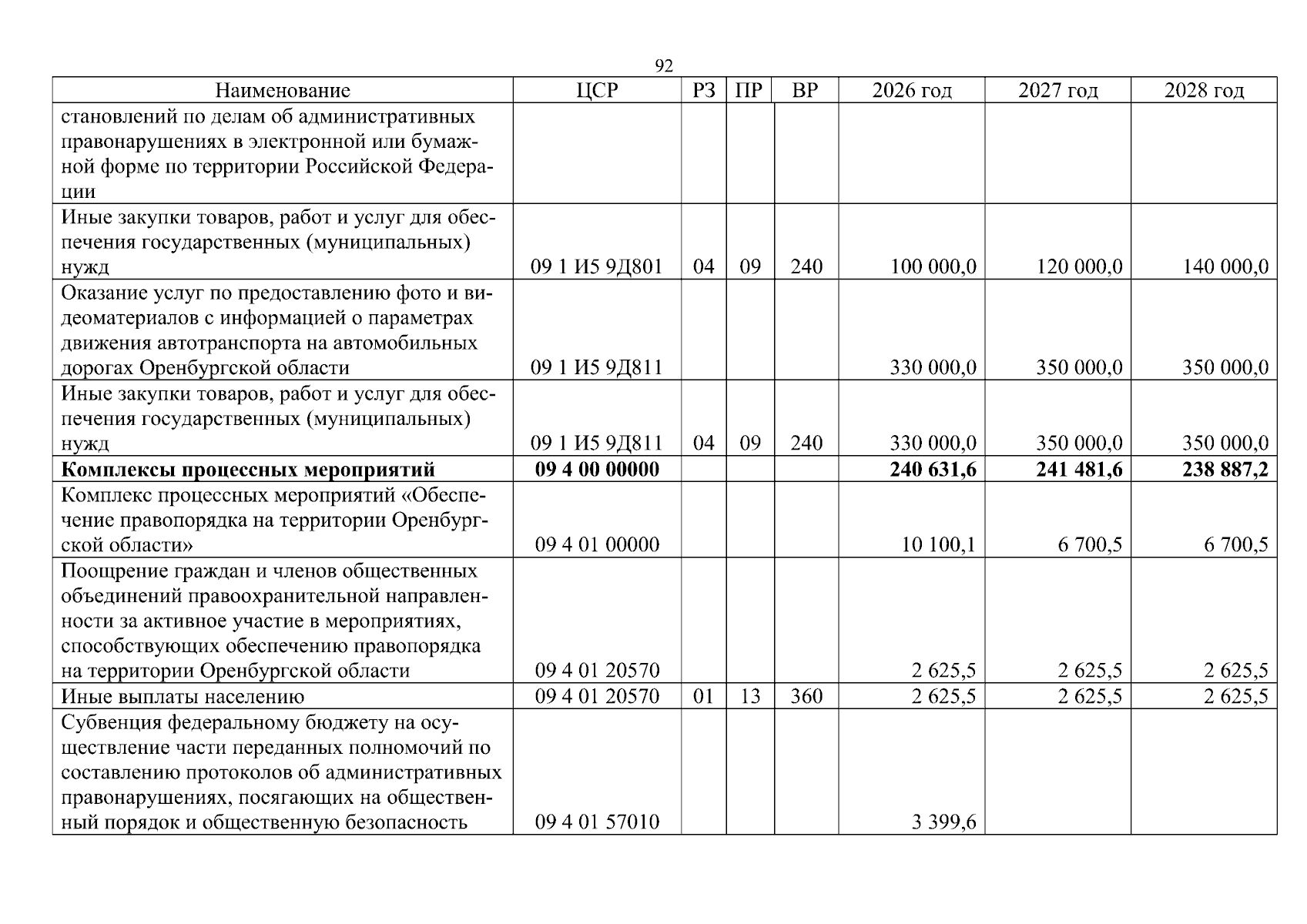 92

| Наименование | ЦСР | РЗ | ПР | ВР | 2026 год | 2027 год | 2028 год |
|---|---|---|---|---|---|---|---|
| становлений по делам об административных правонарушениях в электронной или бумажной форме по территории Российской Федерации | | | | | | | |
| Иные закупки товаров, работ и услуг для обеспечения государственных (муниципальных) нужд | 09 1 И5 9Д801 | 04 | 09 | 240 | 100 000,0 | 120 000,0 | 140 000,0 |
| Оказание услуг по предоставлению фото и видеоматериалов с информацией о параметрах движения автотранспорта на автомобильных дорогах Оренбургской области | 09 1 И5 9Д811 | | | | 330 000,0 | 350 000,0 | 350 000,0 |
| Иные закупки товаров, работ и услуг для обеспечения государственных (муниципальных) нужд | 09 1 И5 9Д811 | 04 | 09 | 240 | 330 000,0 | 350 000,0 | 350 000,0 |
| Комплексы процессных мероприятий | 09 4 00 00000 | | | | 240 631,6 | 241 481,6 | 238 887,2 |
| Комплекс процессных мероприятий «Обеспечение правопорядка на территории Оренбургской области» | 09 4 01 00000 | | | | 10 100,1 | 6 700,5 | 6 700,5 |
| Поощрение граждан и членов общественных объединений правоохранительной направленности за активное участие в мероприятиях, способствующих обеспечению правопорядка на территории Оренбургской области | 09 4 01 20570 | | | | 2 625,5 | 2 625,5 | 2 625,5 |
| Иные выплаты населению | 09 4 01 20570 | 01 | 13 | 360 | 2 625,5 | 2 625,5 | 2 625,5 |
| Субвенция федеральному бюджету на осуществление части переданных полномочий по составлению протоколов об административных правонарушениях, посягающих на общественный порядок и общественную безопасность | 09 4 01 57010 | | | | 3 399,6 | | |